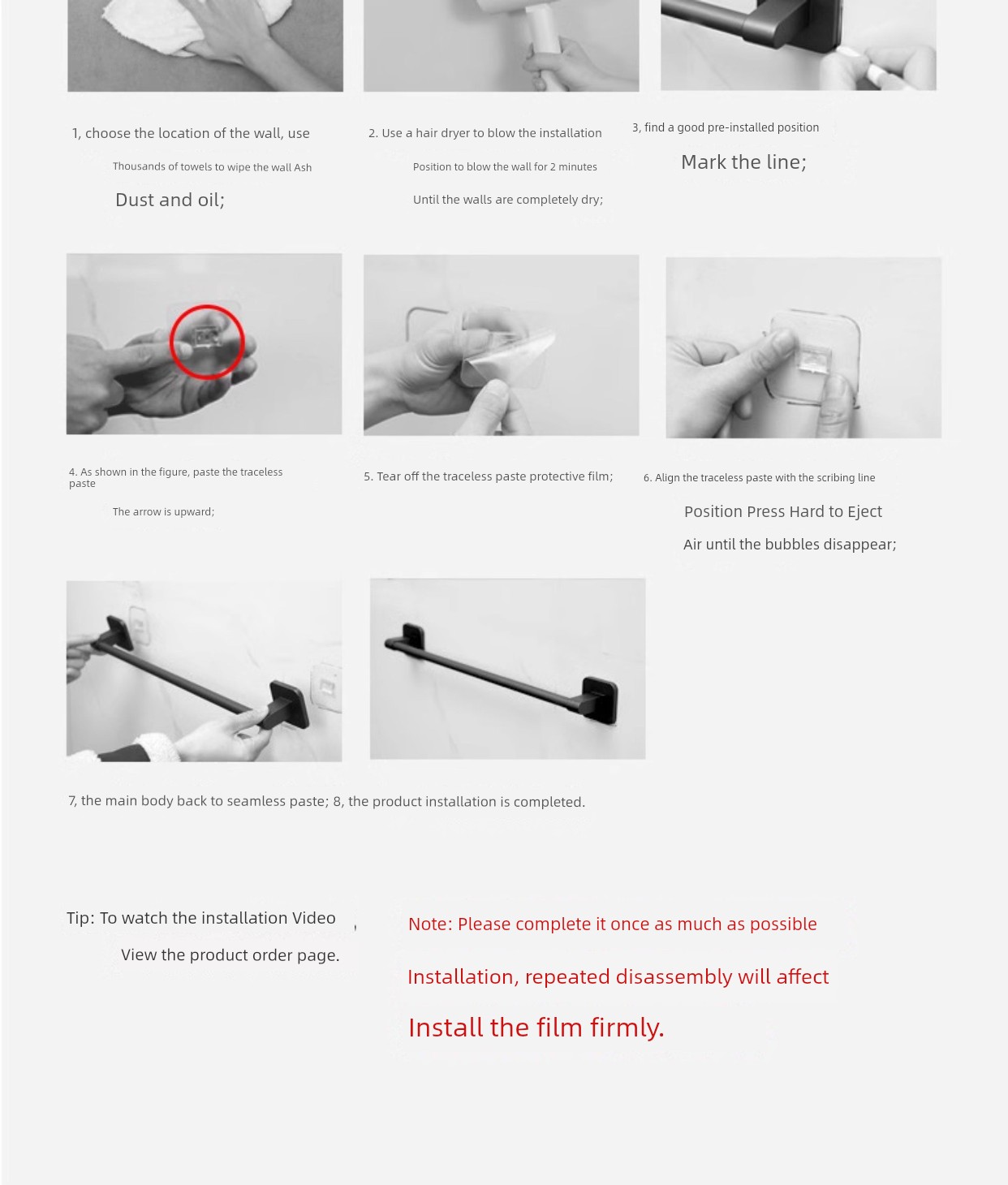 1, choose the location of the wall, use

Thousands of towels to wipe the wall Ash

Dust and oil;

2. Use a hair dryer to blow the installation

Position to blow the wall for 2 minutes

Until the walls are completely dry;

3, find a good pre-installed position

Mark the line;

4. As shown in the figure, paste the traceless paste

The arrow is upward;

5. Tear off the traceless paste protective film;

6. Align the traceless paste with the scribing line

Position Press Hard to Eject

Air until the bubbles disappear;

7, the main body back to seamless paste; 8, the product installation is completed.

Tip: To watch the installation Video ,

View the product order page.

Note: Please complete it once as much as possible

Installation, repeated disassembly will affect

Install the film firmly.